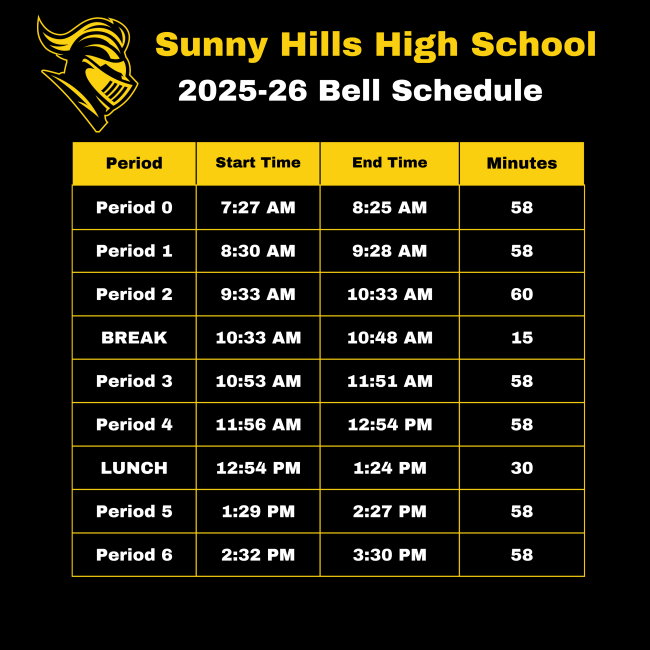 Sunny Hills High School
2025-26 Bell Schedule

| Period | Start Time | End Time | Minutes |
|---|---|---|---|
| Period 0 | 7:27 AM | 8:25 AM | 58 |
| Period 1 | 8:30 AM | 9:28 AM | 58 |
| Period 2 | 9:33 AM | 10:33 AM | 60 |
| BREAK | 10:33 AM | 10:48 AM | 15 |
| Period 3 | 10:53 AM | 11:51 AM | 58 |
| Period 4 | 11:56 AM | 12:54 PM | 58 |
| LUNCH | 12:54 PM | 1:24 PM | 30 |
| Period 5 | 1:29 PM | 2:27 PM | 58 |
| Period 6 | 2:32 PM | 3:30 PM | 58 |